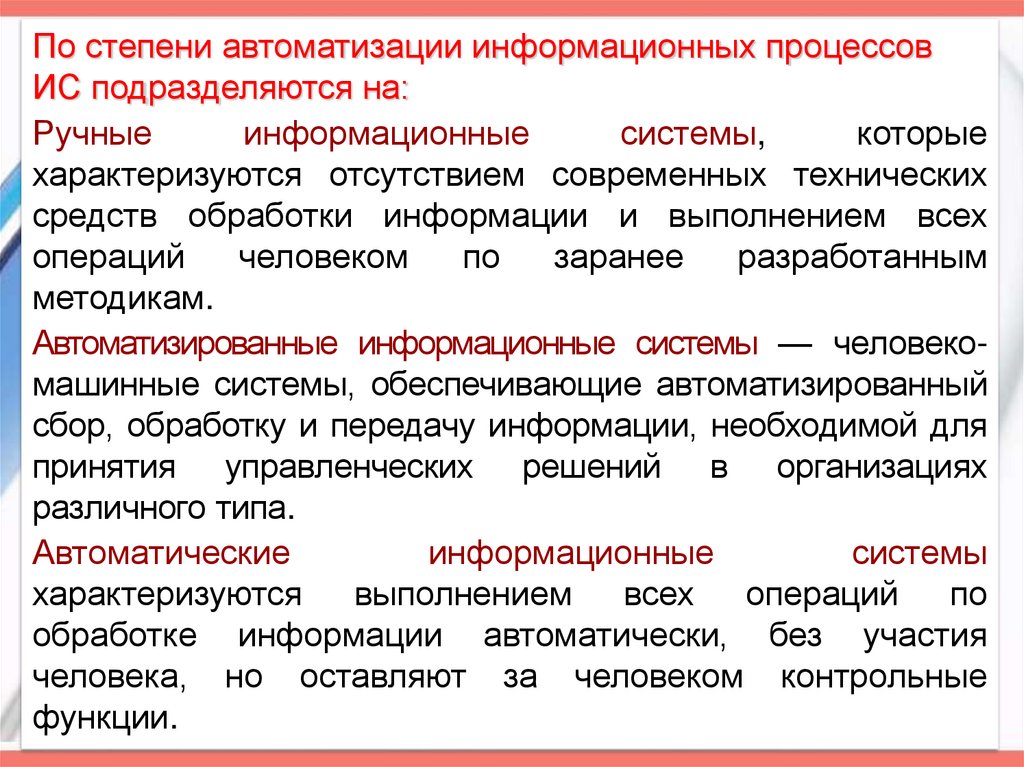 По степени автоматизации информационных процессов ИС подразделяются на:

Ручные информационные системы, которые характеризуются отсутствием современных технических средств обработки информации и выполнением всех операций человеком по заранее разработанным методикам.

Автоматизированные информационные системы — человеко-машинные системы, обеспечивающие автоматизированный сбор, обработку и передачу информации, необходимой для принятия управленческих решений в организациях различного типа.

Автоматические информационные системы характеризуются выполнением всех операций по обработке информации автоматически, без участия человека, но оставляют за человеком контрольные функции.